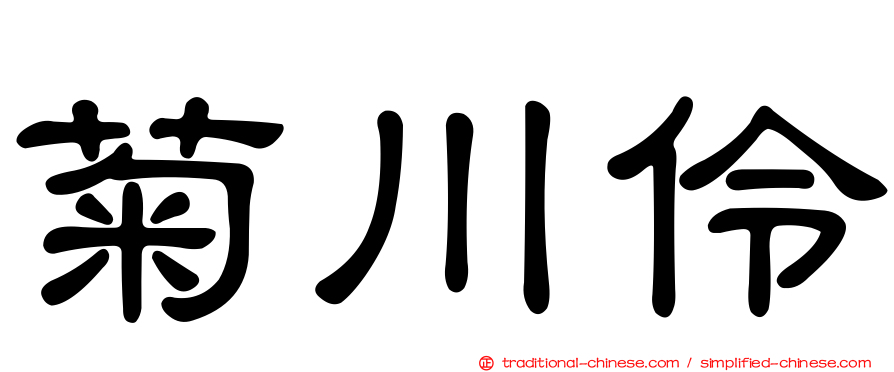 菊川伶

㊣ traditional-chinese.com / simplified-chinese.com